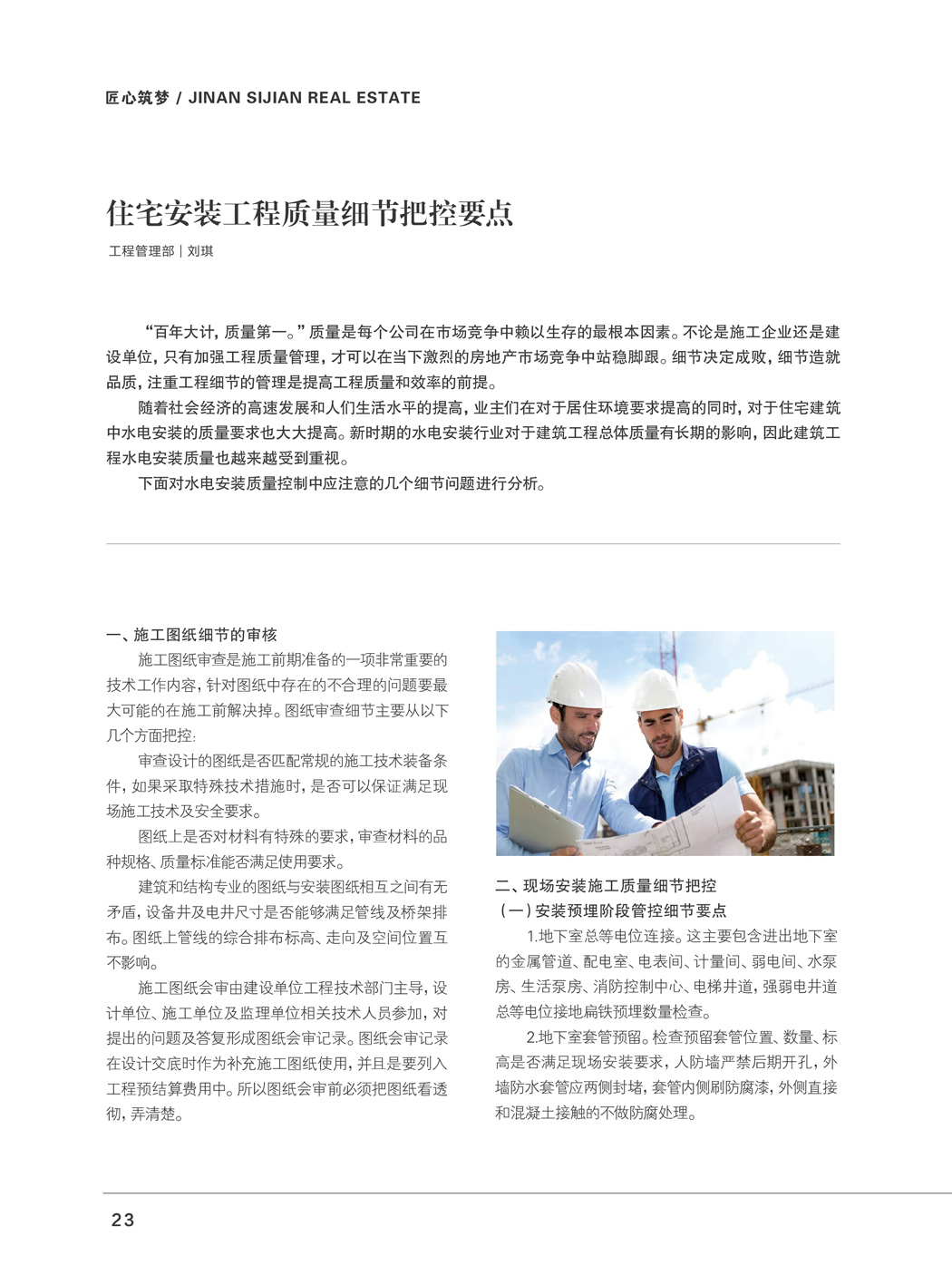 匠心筑梦 / JINAN SIJIAN REAL ESTATE

住宅安装工程质量细节把控要点

工程管理部 | 刘琪

“百年大计，质量第一。”质量是每个公司在市场竞争中赖以生存的最根本因素。不论是施工企业还是建设单位，只有加强工程质量管理，才可以在当下激烈的房地产市场竞争中站稳脚跟。细节决定成败，细节造就品质，注重工程细节的管理是提高工程质量和效率的前提。

随着社会经济的高速发展和人们生活水平的提高，业主们在对于居住环境要求提高的同时，对于住宅建筑中水电安装的质量要求也大大提高。新时期的水电安装行业对于建筑工程总体质量有长期的影响，因此建筑工程水电安装质量也越来越受到重视。

下面对水电安装质量控制中应注意的几个细节问题进行分析。

一、施工图纸细节的审核

施工图纸审查是施工前期准备的一项非常重要的技术工作内容，针对图纸中存在的不合理的问题要最大可能的在施工前解决掉。图纸审查细节主要从以下几个方面把控：

审查设计的图纸是否匹配常规的施工技术装备条件，如果采取特殊技术措施时，是否可以保证满足现场施工技术及安全要求。

图纸上是否对材料有特殊的要求，审查材料的品种规格、质量标准能否满足使用要求。

建筑和结构专业的图纸与安装图纸相互之间有无矛盾，设备井及电井尺寸是否能够满足管线及桥架排布。图纸上管线的综合排布标高、走向及空间位置互不影响。

施工图纸会审由建设单位工程技术部门主导，设计单位、施工单位及监理单位相关技术人员参加，对提出的问题及答复形成图纸会审记录。图纸会审记录在设计交底时作为补充施工图纸使用，并且是要列入工程预结算费用中。所以图纸会审前必须把图纸看透彻，弄清楚。

二、现场安装施工质量细节把控

（一）安装预埋阶段管控细节要点

1.地下室总等电位连接。这主要包含进出地下室的金属管道、配电室、电表间、计量间、弱电间、水泵房、生活泵房、消防控制中心、电梯井道，强弱电井道总等电位接地扁铁预埋数量检查。

2.地下室套管预留。检查预留套管位置、数量、标高是否满足现场安装要求，人防墙严禁后期开孔，外墙防水套管应两侧封堵，套管内侧刷防腐漆，外侧直接和混凝土接触的不做防腐处理。

23